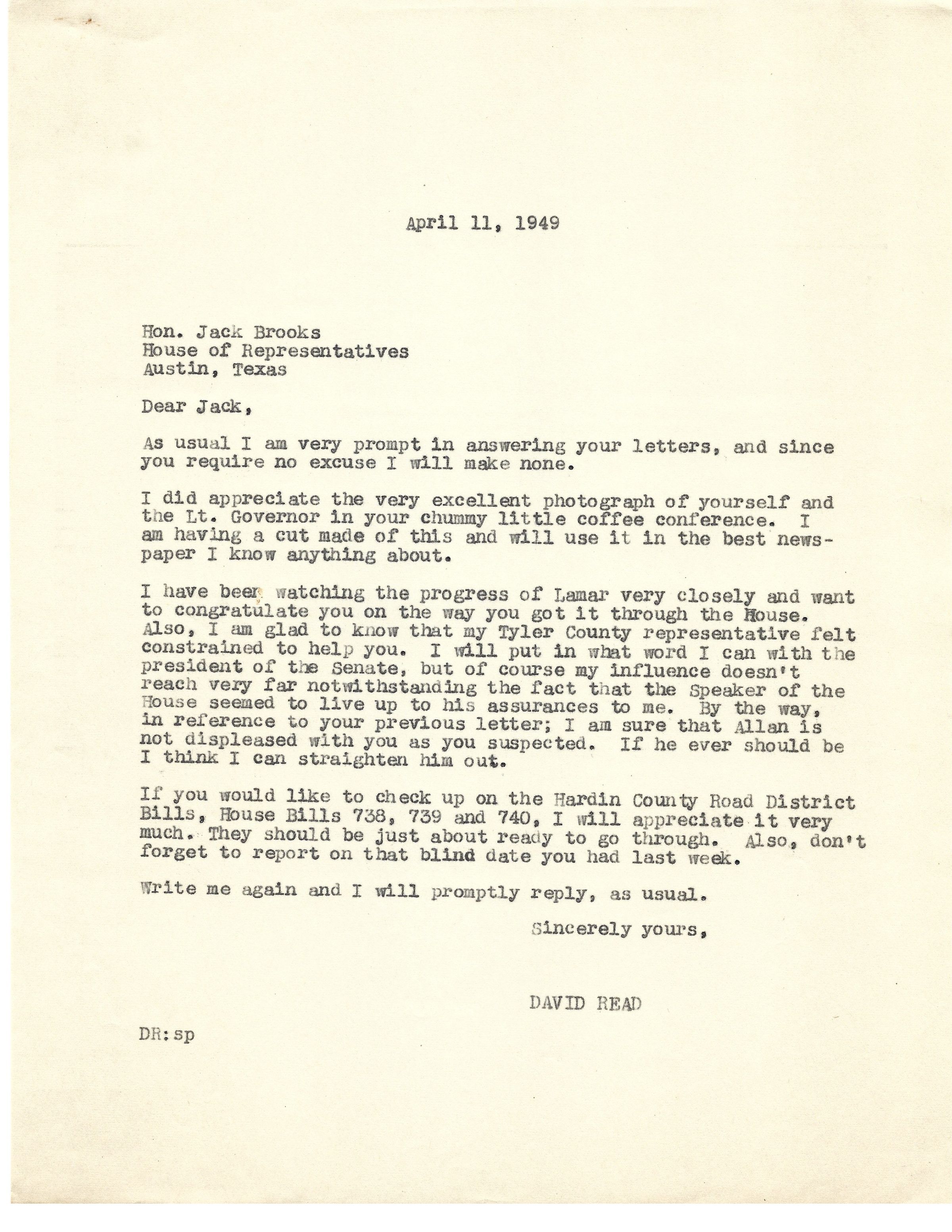 April 11, 1949

Hon. Jack Brooks
House of Representatives
Austin, Texas

Dear Jack,

As usual I am very prompt in answering your letters, and since you require no excuse I will make none.

I did appreciate the very excellent photograph of yourself and the Lt. Governor in your chummy little coffee conference. I am having a cut made of this and will use it in the best newspaper I know anything about.

I have been watching the progress of Lamar very closely and want to congratulate you on the way you got it through the House. Also, I am glad to know that my Tyler County representative felt constrained to help you. I will put in what word I can with the president of the Senate, but of course my influence doesn't reach very far notwithstanding the fact that the Speaker of the House seemed to live up to his assurances to me. By the way, in reference to your previous letter; I am sure that Allan is not displeased with you as you suspected. If he ever should be I think I can straighten him out.

If you would like to check up on the Hardin County Road District Bills, House Bills 738, 739 and 740, I will appreciate it very much. They should be just about ready to go through. Also, don't forget to report on that blind date you had last week.

Write me again and I will promptly reply, as usual.

Sincerely yours,

DAVID READ

DR:sp